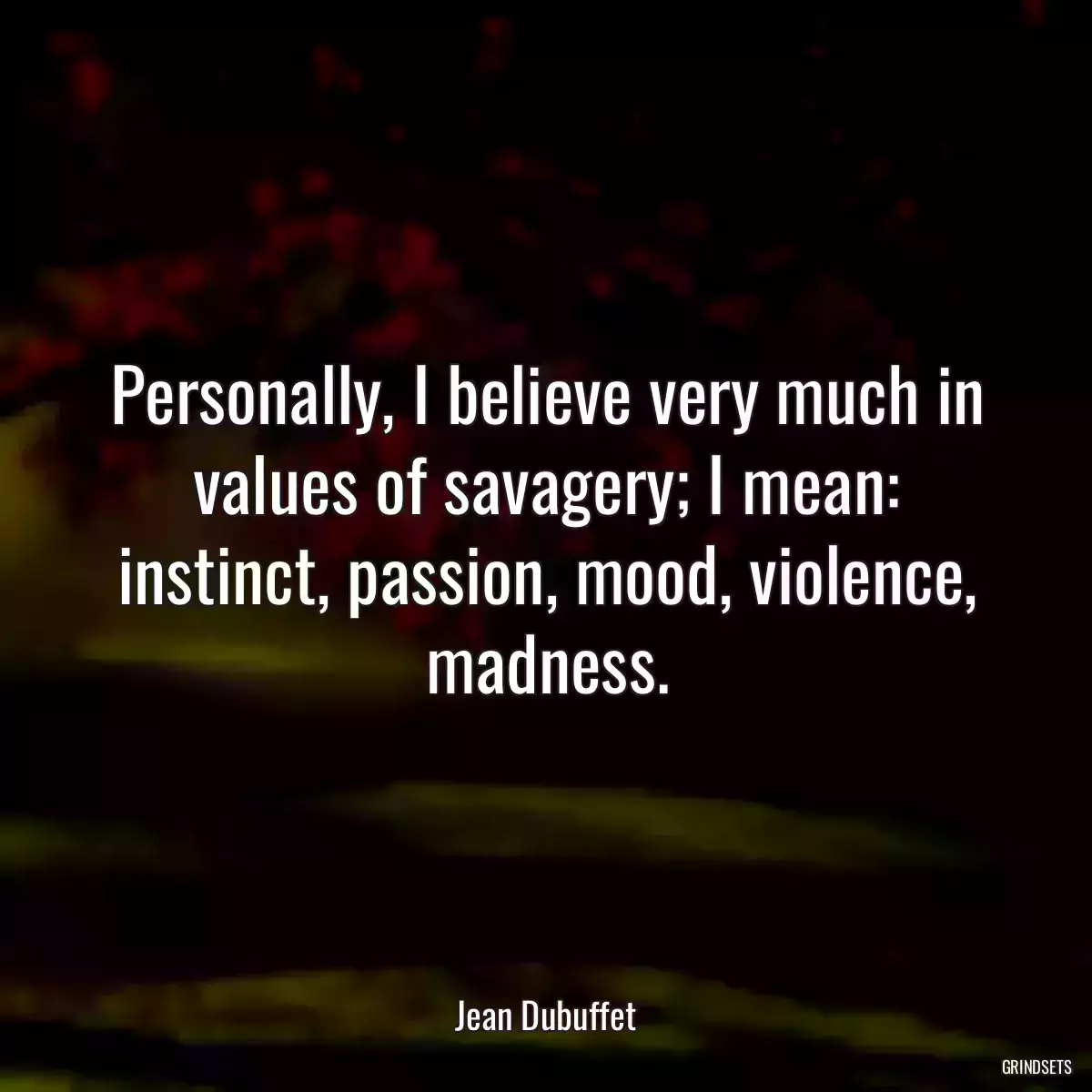 Personally, I believe very much in values of savagery; I mean: instinct, passion, mood, violence, madness.

Jean Dubuffet

GRINDSETS